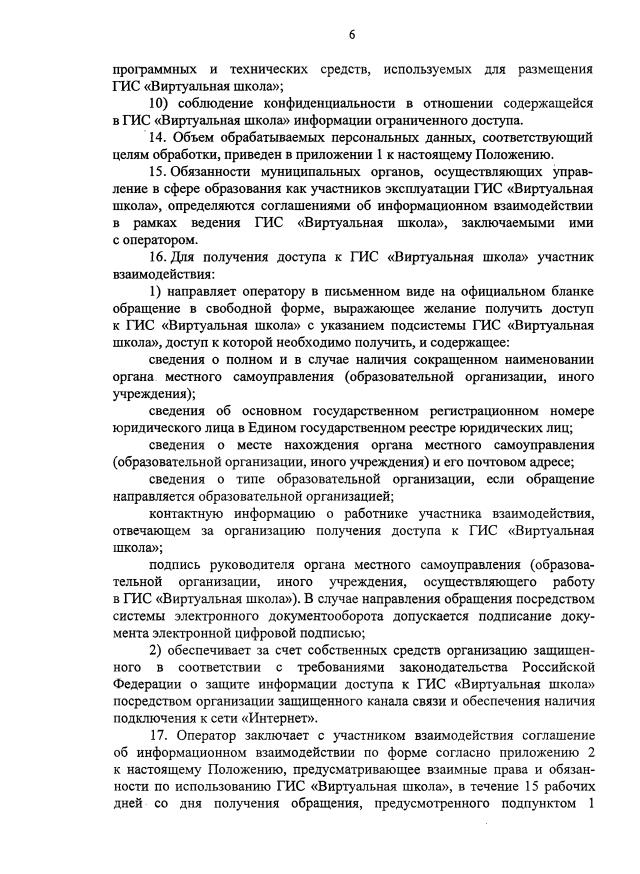 6

программных и технических средств, используемых для размещения ГИС «Виртуальная школа»;

10) соблюдение конфиденциальности в отношении содержащейся в ГИС «Виртуальная школа» информации ограниченного доступа.

14. Объем обрабатываемых персональных данных, соответствующий целям обработки, приведен в приложении 1 к настоящему Положению.

15. Обязанности муниципальных органов, осуществляющих управление в сфере образования как участников эксплуатации ГИС «Виртуальная школа», определяются соглашениями об информационном взаимодействии в рамках ведения ГИС «Виртуальная школа», заключаемыми ими с оператором.

16. Для получения доступа к ГИС «Виртуальная школа» участник взаимодействия:

1) направляет оператору в письменном виде на официальном бланке обращение в свободной форме, выражающее желание получить доступ к ГИС «Виртуальная школа» с указанием подсистемы ГИС «Виртуальная школа», доступ к которой необходимо получить, и содержащее:

сведения о полном и в случае наличия сокращенном наименовании органа местного самоуправления (образовательной организации, иного учреждения);

сведения об основном государственном регистрационном номере юридического лица в Едином государственном реестре юридических лиц;

сведения о месте нахождения органа местного самоуправления (образовательной организации, иного учреждения) и его почтовом адресе;

сведения о типе образовательной организации, если обращение направляется образовательной организацией;

контактную информацию о работнике участника взаимодействия, отвечающем за организацию получения доступа к ГИС «Виртуальная школа»;

подпись руководителя органа местного самоуправления (образовательной организации, иного учреждения, осуществляющего работу в ГИС «Виртуальная школа»). В случае направления обращения посредством системы электронного документооборота допускается подписание документа электронной цифровой подписью;

2) обеспечивает за счет собственных средств организацию защищенного в соответствии с требованиями законодательства Российской Федерации о защите информации доступа к ГИС «Виртуальная школа» посредством организации защищенного канала связи и обеспечения наличия подключения к сети «Интернет».

17. Оператор заключает с участником взаимодействия соглашение об информационном взаимодействии по форме согласно приложению 2 к настоящему Положению, предусматривающее взаимные права и обязанности по использованию ГИС «Виртуальная школа», в течение 15 рабочих дней со дня получения обращения, предусмотренного подпунктом 1